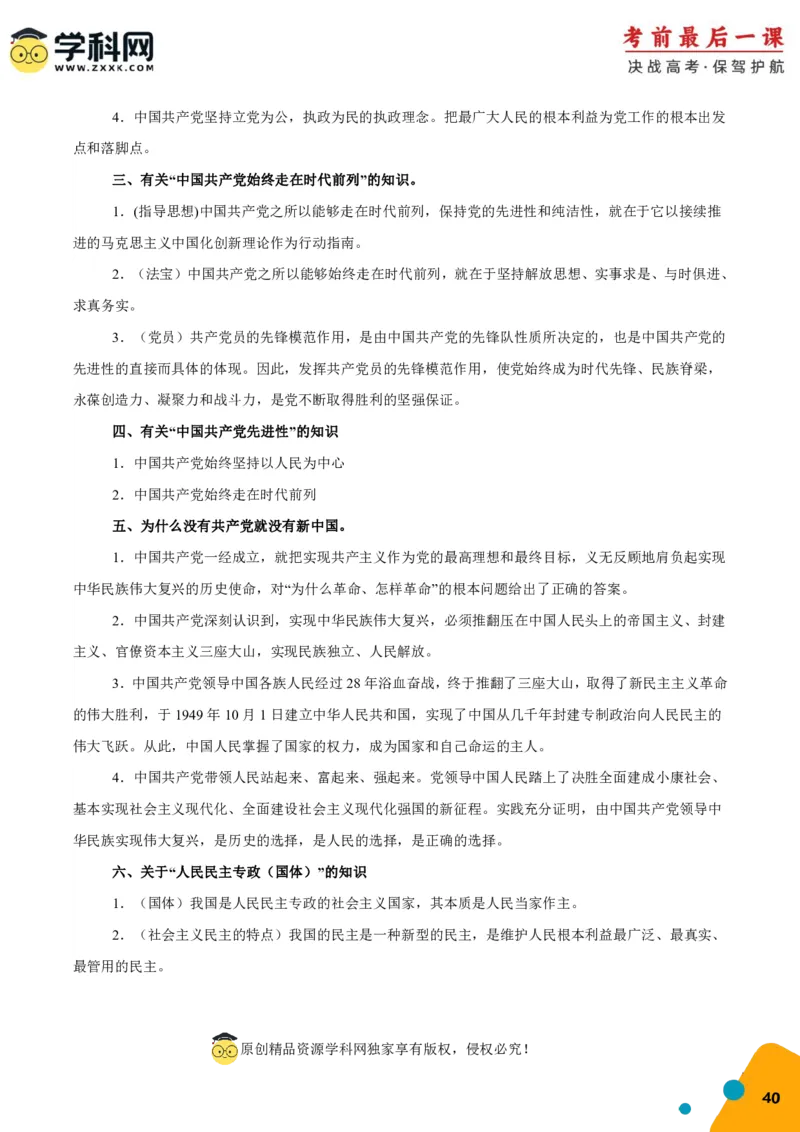 学科网
WWW.ZXXK.COM

考前最后一课
决战高考·保驾护航

4．中国共产党坚持立党为公，执政为民的执政理念。把最广大人民的根本利益为党工作的根本出发点和落脚点。

三、有关“中国共产党始终走在时代前列”的知识。

1．(指导思想)中国共产党之所以能够走在时代前列，保持党的先进性和纯洁性，就在于它以接续推进的马克思主义中国化创新理论作为行动指南。

2．（法宝）中国共产党之所以能够始终走在时代前列，就在于坚持解放思想、实事求是、与时俱进、求真务实。

3．（党员）共产党员的先锋模范作用，是由中国共产党的先锋队性质所决定的，也是中国共产党的先进性的直接而具体的体现。因此，发挥共产党员的先锋模范作用，使党始终成为时代先锋、民族脊梁，永葆创造力、凝聚力和战斗力，是党不断取得胜利的坚强保证。

四、有关“中国共产党先进性”的知识

1．中国共产党始终坚持以人民为中心

2．中国共产党始终走在时代前列

五、为什么没有共产党就没有新中国。

1．中国共产党一经成立，就把实现共产主义作为党的最高理想和最终目标，义无反顾地肩负起实现中华民族伟大复兴的历史使命，对“为什么革命、怎样革命”的根本问题给出了正确的答案。

2．中国共产党深刻认识到，实现中华民族伟大复兴，必须推翻压在中国人民头上的帝国主义、封建主义、官僚资本主义三座大山，实现民族独立、人民解放。

3．中国共产党领导中国各族人民经过 28 年浴血奋战，终于推翻了三座大山，取得了新民主主义革命的伟大胜利，于 1949 年 10 月 1 日建立中华人民共和国，实现了中国从几千年封建专制政治向人民民主的伟大飞跃。从此，中国人民掌握了国家的权力，成为国家和自己命运的主人。

4．中国共产党带领人民站起来、富起来、强起来。党领导中国人民踏上了决胜全面建成小康社会、基本实现社会主义现代化、全面建设社会主义现代化强国的新征程。实践充分证明，由中国共产党领导中华民族实现伟大复兴，是历史的选择，是人民的选择，是正确的选择。

六、关于“人民民主专政（国体）”的知识

1．（国体）我国是人民民主专政的社会主义国家，其本质是人民当家作主。

2．（社会主义民主的特点）我国的民主是一种新型的民主，是维护人民根本利益最广泛、最真实、最管用的民主。

原创精品资源学科网独家享有版权，侵权必究！

40